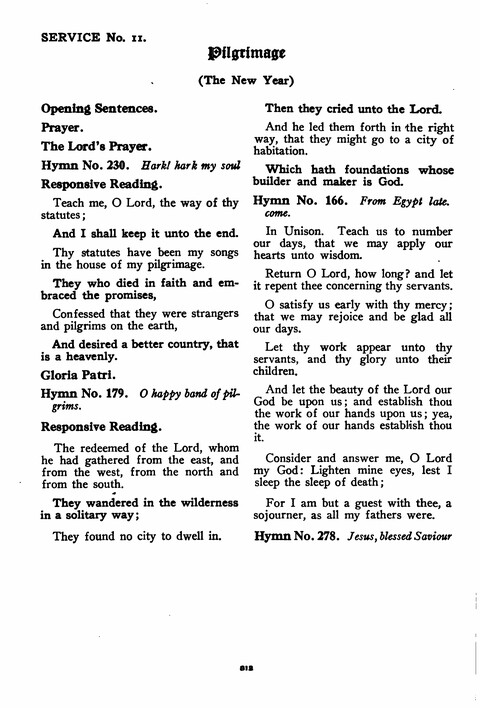 SERVICE No. 11.

Pilgrimage

(The New Year)

Opening Sentences.

Prayer.

The Lord's Prayer.

Hymn No. 230. Hark! hark my soul

Responsive Reading.

Teach me, O Lord, the way of thy statutes;

And I shall keep it unto the end.

Thy statutes have been my songs in the house of my pilgrimage.

They who died in faith and embraced the promises,

Confessed that they were strangers and pilgrims on the earth,

And desired a better country, that is a heavenly.

Gloria Patri.

Hymn No. 179. O happy band of pilgrims.

Responsive Reading.

The redeemed of the Lord, whom he had gathered from the east, and from the west, from the north and from the south.

They wandered in the wilderness in a solitary way;

They found no city to dwell in.

Then they cried unto the Lord.

And he led them forth in the right way, that they might go to a city of habitation.

Which hath foundations whose builder and maker is God.

Hymn No. 166. From Egypt late. come.

In Unison. Teach us to number our days, that we may apply our hearts unto wisdom.

Return O Lord, how long? and let it repent thee concerning thy servants.

O satisfy us early with thy mercy; that we may rejoice and be glad all our days.

Let thy work appear unto thy servants, and thy glory unto their children.

And let the beauty of the Lord our God be upon us; and establish thou the work of our hands upon us; yea, the work of our hands establish thou it.

Consider and answer me, O Lord my God: Lighten mine eyes, lest I sleep the sleep of death;

For I am but a guest with thee, a sojourner, as all my fathers were.

Hymn No. 278. Jesus, blessed Saviour

812